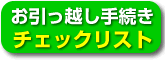 お引っ越し手続き
チェックリスト